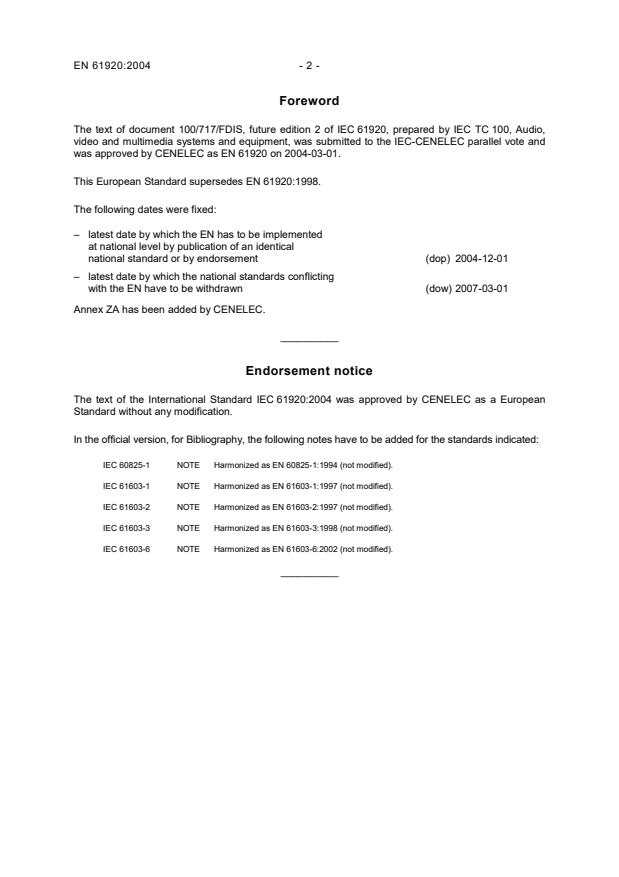 EN 61920:2004 - 2 -

Foreword

The text of document 100/717/FDIS, future edition 2 of IEC 61920, prepared by IEC TC 100, Audio, video and multimedia systems and equipment, was submitted to the IEC-CENELEC parallel vote and was approved by CENELEC as EN 61920 on 2004-03-01.

This European Standard supersedes EN 61920:1998.

The following dates were fixed:

– latest date by which the EN has to be implemented at national level by publication of an identical national standard or by endorsement (dop) 2004-12-01

– latest date by which the national standards conflicting with the EN have to be withdrawn (dow) 2007-03-01

Annex ZA has been added by CENELEC.

Endorsement notice

The text of the International Standard IEC 61920:2004 was approved by CENELEC as a European Standard without any modification.

In the official version, for Bibliography, the following notes have to be added for the standards indicated:

IEC 60825-1 NOTE Harmonized as EN 60825-1:1994 (not modified).

IEC 61603-1 NOTE Harmonized as EN 61603-1:1997 (not modified).

IEC 61603-2 NOTE Harmonized as EN 61603-2:1997 (not modified).

IEC 61603-3 NOTE Harmonized as EN 61603-3:1998 (not modified).

IEC 61603-6 NOTE Harmonized as EN 61603-6:2002 (not modified).